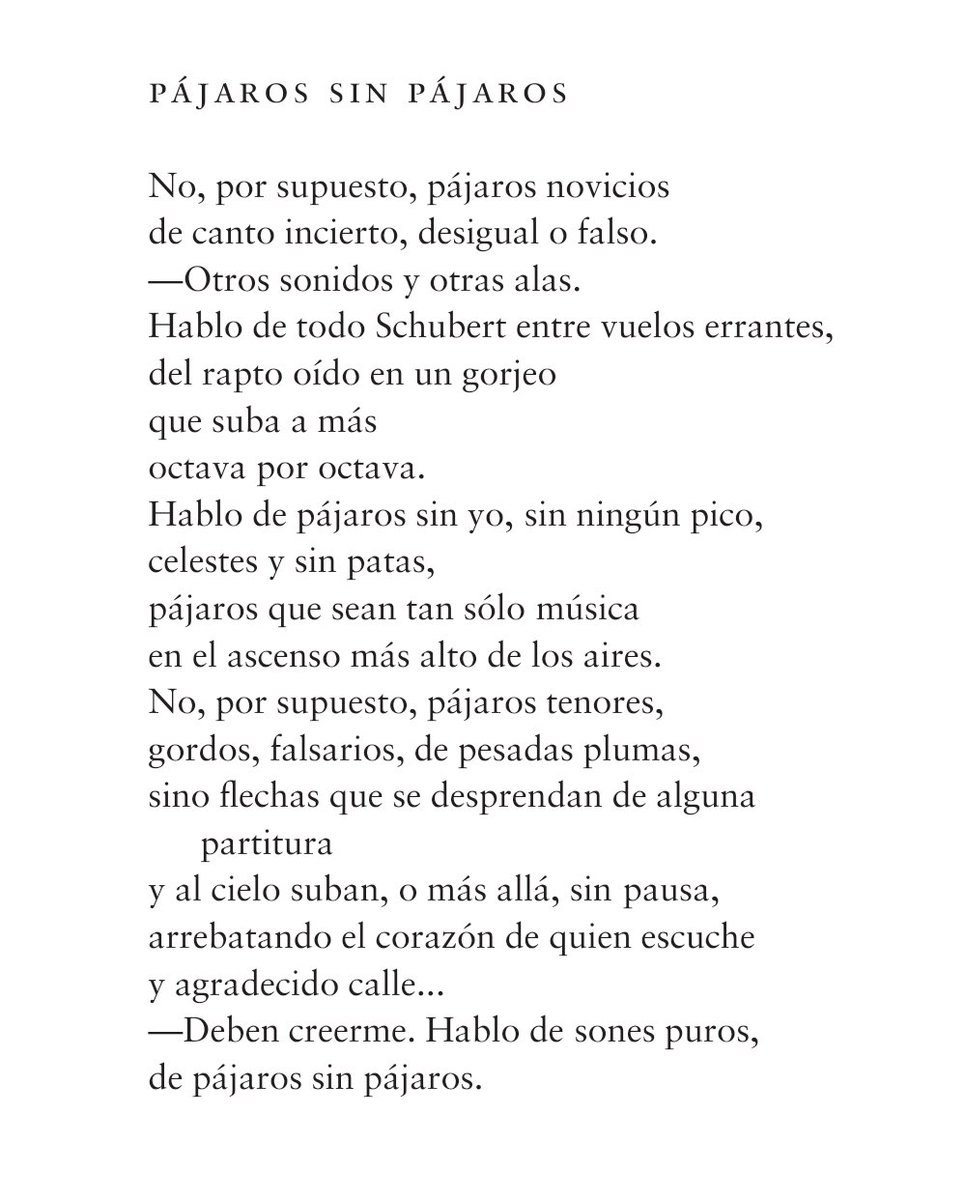 PÁJAROS SIN PÁJAROS

No, por supuesto, pájaros novicios
de canto incierto, desigual o falso.
—Otros sonidos y otras alas.
Hablo de todo Schubert entre vuelos errantes,
del rapto oído en un gorjeo
que suba a más
octava por octava.
Hablo de pájaros sin yo, sin ningún pico,
celestes y sin patas,
pájaros que sean tan sólo música
en el ascenso más alto de los aires.
No, por supuesto, pájaros tenores,
gordos, falsarios, de pesadas plumas,
sino flechas que se desprendan de alguna partitura
y al cielo suban, o más allá, sin pausa,
arrebatando el corazón de quien escuche
y agradecido calle...
—Deben creerme. Hablo de sones puros,
de pájaros sin pájaros.